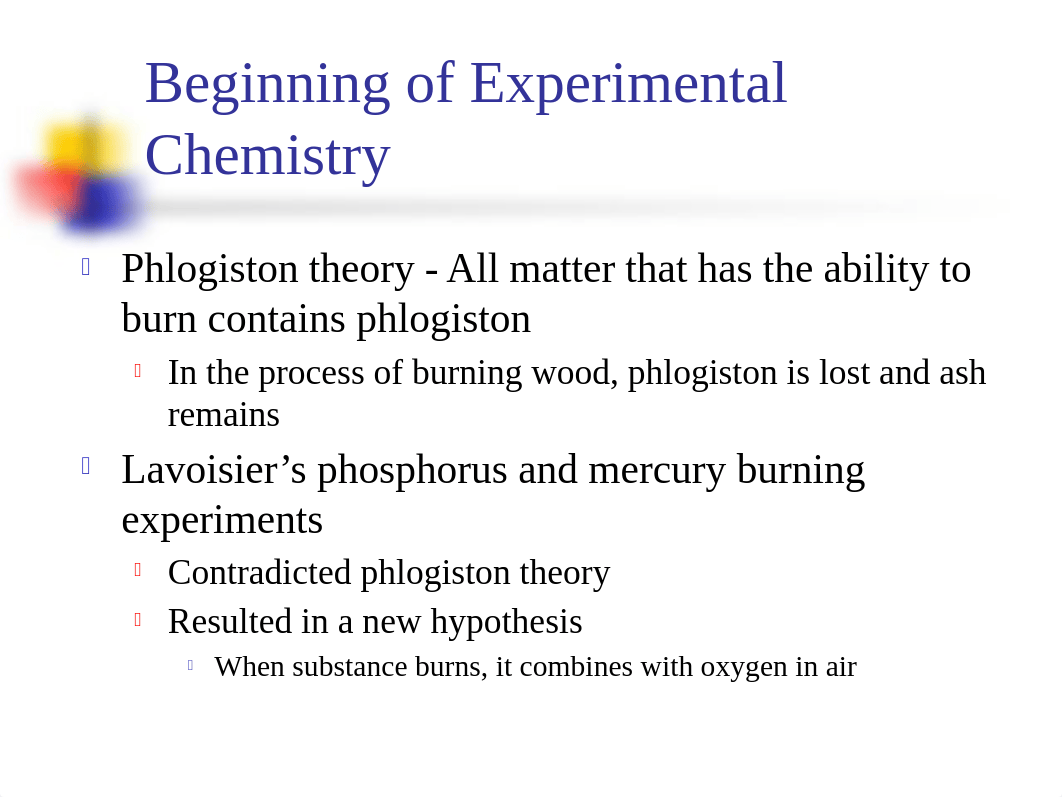 Beginning of Experimental Chemistry

Phlogiston theory - All matter that has the ability to burn contains phlogiston

In the process of burning wood, phlogiston is lost and ash remains

Lavoisier’s phosphorus and mercury burning experiments

Contradicted phlogiston theory

Resulted in a new hypothesis

When substance burns, it combines with oxygen in air